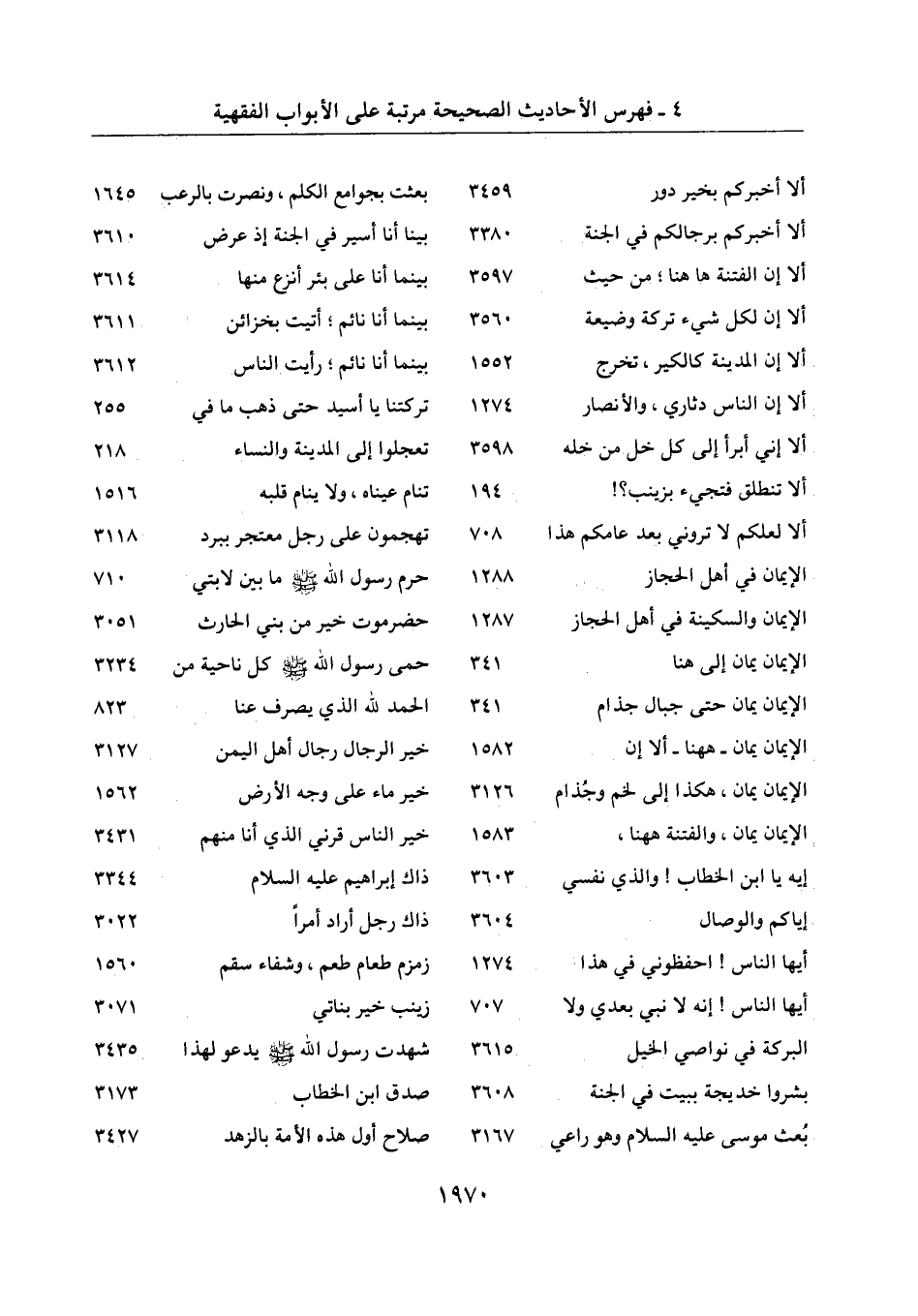 ٤ ـ فهرس الأحاديث الصحيحة مرتبة على الأبواب الفقهية

ألا أخبركم بخير دور ٣٤٥٩
ألا أخبركم برجالكم في الجنة ٣٣٨٠
ألا إن الفتنة ها هنا ؛ من حيث ٣٥٩٧
ألا إن لكل شيء تركة وضيعة ٣٥٦٠
ألا إن المدينة كالكير ، تخرج ١٥٥٢
ألا إن الناس دثاري ، والأنصار ١٢٧٤
ألا إني أبرأ إلى كل خل من خله ٣٥٩٨
ألا تنطلق فتجيء بزينب؟! ١٩٤
ألا لعلكم لا تروني بعد عامكم هذا ٧٠٨
الإيمان في أهل الحجاز ١٢٨٨
الإيمان والسكينة في أهل الحجاز ١٢٨٧
الإيمان يمان إلى هنا ٣٤١
الإيمان يمان حتى جبال جذام ٣٤١
الإيمان يمان ـ ههنا ـ ألا إن ١٥٨٢
الإيمان يمان ، هكذا إلى لخم وجُذام ٣١٢٦
الإيمان يمان ، والفتنة ههنا ، ١٥٨٣
إيه يا ابن الخطاب ! والذي نفسي ٣٦٠٣
إياكم والوصال ٣٦٠٤
أيها الناس ! احفظوني في هذا ١٢٧٤
أيها الناس ! إنه لا نبي بعدي ولا ٧٠٧
البركة في نواصي الخيل ٣٦١٥
بشروا خديجة ببيت في الجنة ٣٦٠٨
بُعث موسى عليه السلام وهو راعي ٣١٦٧

بعثت بجوامع الكلم ، ونصرت بالرعب ١٦٤٥
بينا أنا أسير في الجنة إذ عرض ٣٦١٠
بينما أنا على بئر أنزع منها ٣٦١٤
بينما أنا نائم ؛ أتيت بخزائن ٣٦١١
بينما أنا نائم ؛ رأيت الناس ٣٦١٢
تركتنا يا أسيد حتى ذهب ما في ٢٥٥
تعجلوا إلى المدينة والنساء ٢١٨
تنام عيناه ، ولا ينام قلبه ١٥١٦
تهجمون على رجل معتجر ببرد ٣١١٨
حرم رسول الله ﷺ ما بين لابتي ٧١٠
حضرموت خير من بني الحارث ٣٠٥١
حمى رسول الله ﷺ كل ناحية من ٣٢٣٤
الحمد لله الذي يصرف عنا ٨٢٣
خير الرجال رجال أهل اليمن ٣١٢٧
خير ماء على وجه الأرض ١٥٦٢
خير الناس قرني الذي أنا منهم ٣٤٣١
ذاك إبراهيم عليه السلام ٣٣٤٤
ذاك رجل أراد أمراً ٣٠٢٢
زمزم طعام طعم ، وشفاء سقم ١٥٦٠
زينب خير بناتي ٣٠٧١
شهدت رسول الله ﷺ يدعو لهذا ٣٤٣٥
صدق ابن الخطاب ٣١٧٣
صلاح أول هذه الأمة بالزهد ٣٤٢٧

١٩٧٠